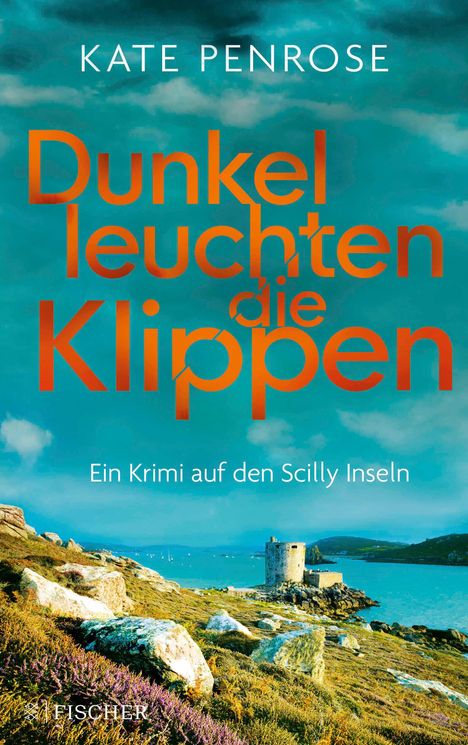 KATE PENROSE

Dunkel leuchten die Klippen

Ein Krimi auf den Scilly Inseln

FISCHER